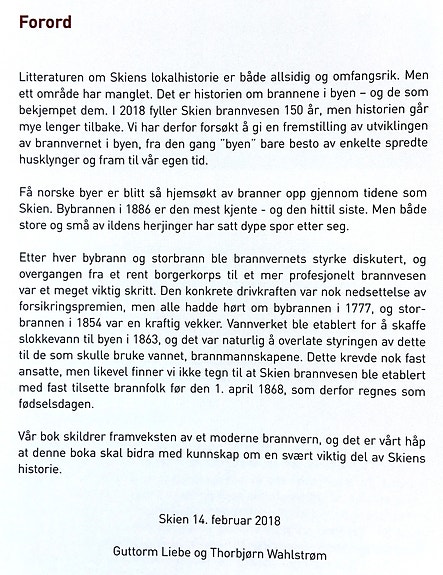 Forord

Litteraturen om Skiens lokalhistorie er både allsidig og omfangsrik. Men ett område har manglet. Det er historien om brannene i byen – og de som bekjempet dem. I 2018 fyller Skien brannvesen 150 år, men historien går mye lenger tilbake. Vi har derfor forsøkt å gi en fremstilling av utviklingen av brannvernet i byen, fra den gang "byen" bare besto av enkelte spredte husklynger og fram til vår egen tid.

Få norske byer er blitt så hjemsøkt av branner opp gjennom tidene som Skien. Bybrannen i 1886 er den mest kjente - og den hittil siste. Men både store og små av ildens herjinger har satt dype spor etter seg.

Etter hver bybrann og storbrann ble brannvernets styrke diskutert, og overgangen fra et rent borgerkorps til et mer profesjonelt brannvesen var et meget viktig skritt. Den konkrete drivkraften var nok nedsettelse av forsikringspremien, men alle hadde hørt om bybrannen i 1777, og storbrannen i 1854 var en kraftig vekker. Vannverket ble etablert for å skaffe slokkevann til byen i 1863, og det var naturlig å overlate styringen av dette til de som skulle bruke vannet, brannmannskapene. Dette krevde nok fast ansatte, men likevel finner vi ikke tegn til at Skien brannvesen ble etablert med fast tilsette brannfolk før den 1. april 1868, som derfor regnes som fødselsdagen.

Vår bok skildrer framveksten av et moderne brannvern, og det er vårt håp at denne boka skal bidra med kunnskap om en svært viktig del av Skiens historie.

Skien 14. februar 2018

Guttorm Liebe og Thorbjørn Wahlstrøm